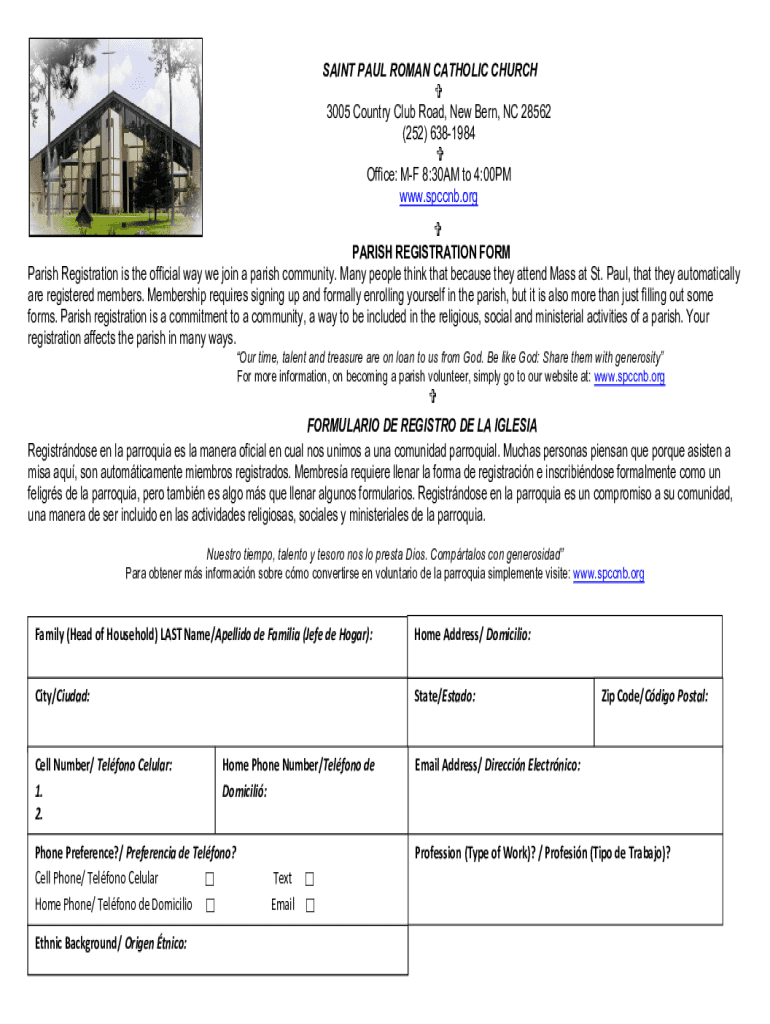 SAINT PAUL ROMAN CATHOLIC CHURCH
✞
3005 Country Club Road, New Bern, NC 28562
(252) 638-1984
✞
Office: M-F 8:30AM to 4:00PM
www.spccnb.org
✞
PARISH REGISTRATION FORM

Parish Registration is the official way we join a parish community. Many people think that because they attend Mass at St. Paul, that they automatically are registered members. Membership requires signing up and formally enrolling yourself in the parish, but it is also more than just filling out some forms. Parish registration is a commitment to a community, a way to be included in the religious, social and ministerial activities of a parish. Your registration affects the parish in many ways.

"Our time, talent and treasure are on loan to us from God. Be like God: Share them with generosity"
For more information, on becoming a parish volunteer, simply go to our website at: www.spccnb.org
✞
FORMULARIO DE REGISTRO DE LA IGLESIA

Registrándose en la parroquia es la manera oficial en cual nos unimos a una comunidad parroquial. Muchas personas piensan que porque asisten a misa aquí, son automáticamente miembros registrados. Membresía requiere llenar la forma de registración e inscribiéndose formalmente como un feligrés de la parroquia, pero también es algo más que llenar algunos formularios. Registrándose en la parroquia es un compromiso a su comunidad, una manera de ser incluido en las actividades religiosas, sociales y ministeriales de la parroquia.

Nuestro tiempo, talento y tesoro nos lo presta Dios. Compártalos con generosidad"
Para obtener más información sobre cómo convertirse en voluntario de la parroquia simplemente visite: www.spccnb.org

Family (Head of Household) LAST Name/Apellido de Familia (Jefe de Hogar):

Home Address/ Domicilio:

City/Ciudad:

State/Estado:

Zip Code/Código Postal:

Cell Number/ Teléfono Celular:
1.
2.

Home Phone Number/Teléfono de Domicilió:

Email Address/ Dirección Electrónico:

Phone Preference?/ Preferencia de Teléfono?
Cell Phone/ Teléfono Celular ☐ Text ☐
Home Phone/ Teléfono de Domicilio ☐ Email ☐

Profession (Type of Work)? / Profesión (Tipo de Trabajo)?

Ethnic Background/ Origen Étnico: